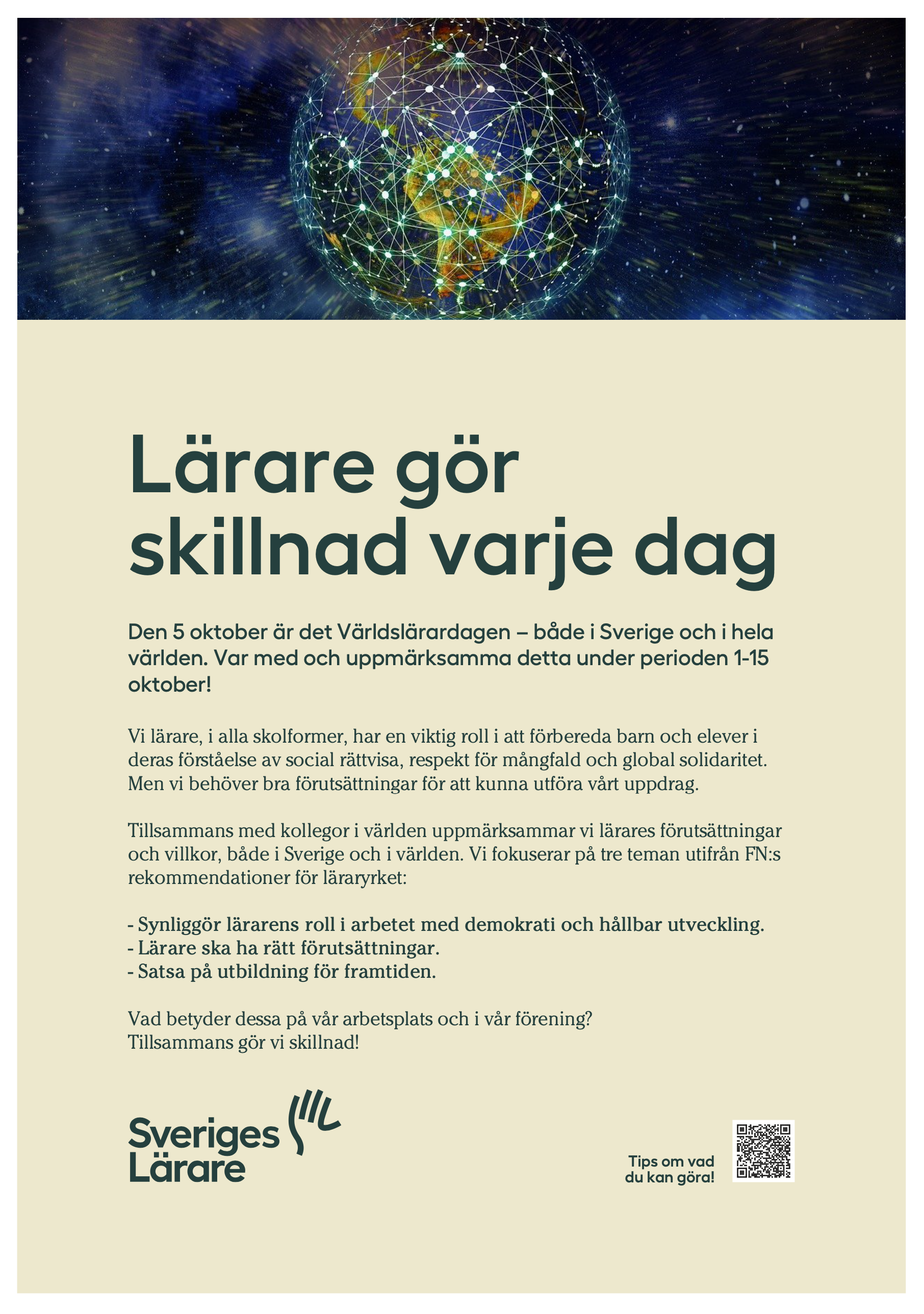 Lärare gör skillnad varje dag

Den 5 oktober är det Världslärardagen – både i Sverige och i hela världen. Var med och uppmärksamma detta under perioden 1-15 oktober!

Vi lärare, i alla skolformer, har en viktig roll i att förbereda barn och elever i deras förståelse av social rättvisa, respekt för mångfald och global solidaritet. Men vi behöver bra förutsättningar för att kunna utföra vårt uppdrag.

Tillsammans med kollegor i världen uppmärksammar vi lärares förutsättningar och villkor, både i Sverige och i världen. Vi fokuserar på tre teman utifrån FN:s rekommendationer för läraryrket:

- Synliggör lärarens roll i arbetet med demokrati och hållbar utveckling.
- Lärare ska ha rätt förutsättningar.
- Satsa på utbildning för framtiden.

Vad betyder dessa på vår arbetsplats och i vår förening?
Tillsammans gör vi skillnad!

Sveriges Lärare

Tips om vad du kan göra!